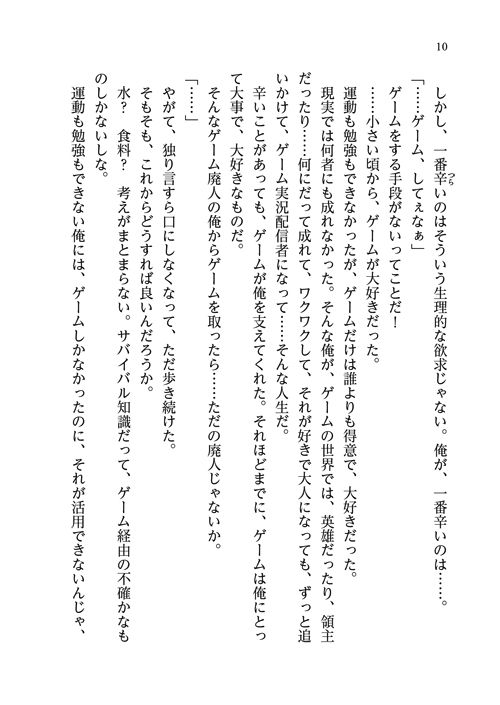 10

しかし、一番辛いのはそういう生理的な欲求じゃない。俺が、一番辛いのは……。

「……ゲーム、してぇなぁ」

ゲームをする手段がないってことだ！

……小さい頃から、ゲームが大好きだった。

運動も勉強もできなかったが、ゲームだけは誰よりも得意で、大好きだった。

現実では何者にも成れなかった。そんな俺が、ゲームの世界では、英雄だったり、領主だったり……何にだって成れて、ワクワクして、それが好きで大人になっても、ずっと追いかけて、ゲーム実況配信者になって……そんな人生だ。

辛いことがあっても、ゲームが俺を支えてくれた。それほどまでに、ゲームは俺にとって大事で、大好きなものだ。

そんなゲーム廃人の俺からゲームを取ったら……ただの廃人じゃないか。

「……」

やがて、独り言すら口にしなくなって、ただ歩き続けた。

そもそも、これからどうすれば良いんだろうか。

水？　食料？　考えがまとまらない。サバイバル知識だって、ゲーム経由の不確かなものしかないしな。

運動も勉強もできない俺には、ゲームしかなかったのに、それが活用できないんじゃ、